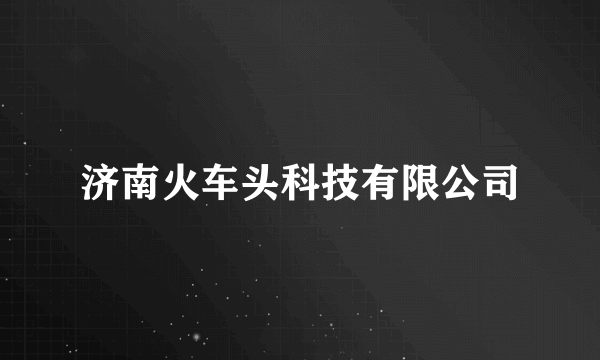 济南火车头科技有限公司